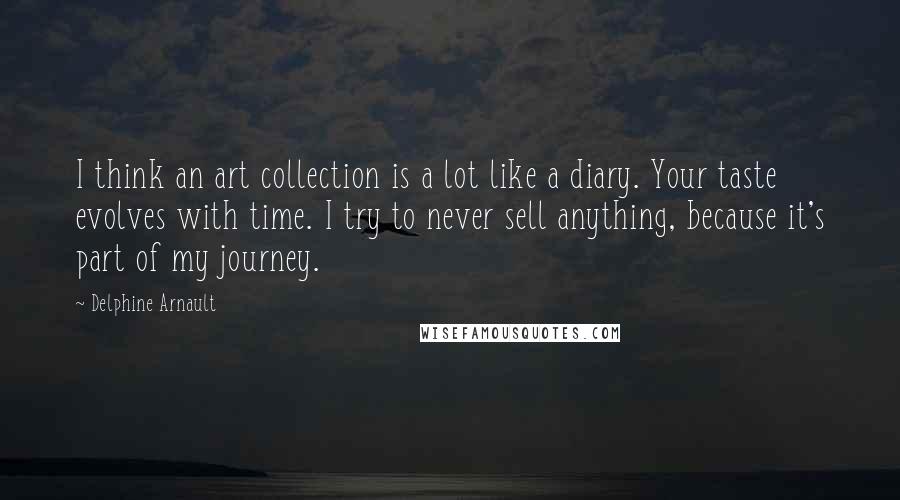 I think an art collection is a lot like a diary. Your taste evolves with time. I try to never sell anything, because it's part of my journey.

~ Delphine Arnault

WISEFAMOUSQUOTES.COM